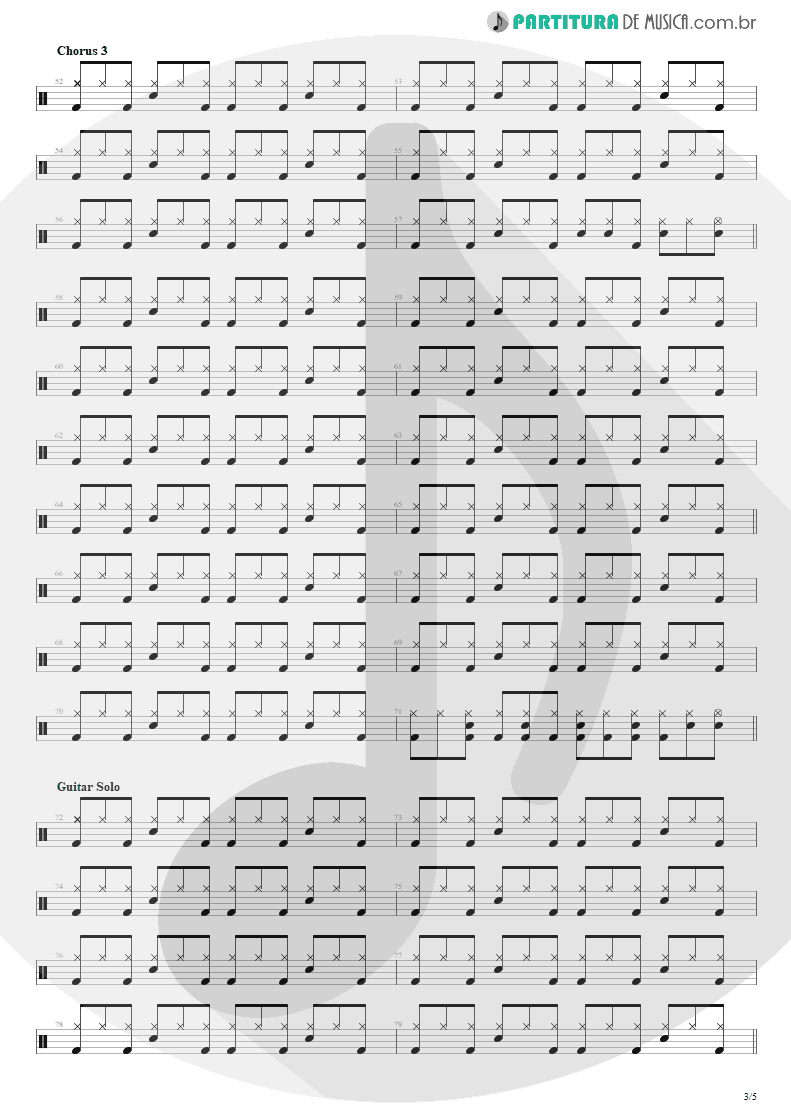 PARTITURA DE MUSICA.com.br

Chorus 3

52

53

54

55

56

57

58

59

60

61

62

63

64

65

66

67

68

69

70

71

Guitar Solo

72

73

74

75

76

77

78

79

3/5